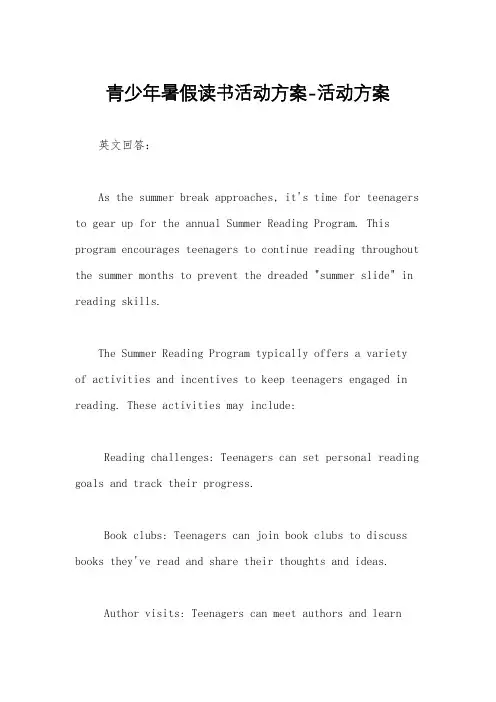 青少年暑假读书活动方案-活动方案

英文回答：

As the summer break approaches, it's time for teenagers to gear up for the annual Summer Reading Program. This program encourages teenagers to continue reading throughout the summer months to prevent the dreaded "summer slide" in reading skills.

The Summer Reading Program typically offers a variety of activities and incentives to keep teenagers engaged in reading. These activities may include:

Reading challenges: Teenagers can set personal reading goals and track their progress.

Book clubs: Teenagers can join book clubs to discuss books they've read and share their thoughts and ideas.

Author visits: Teenagers can meet authors and learn